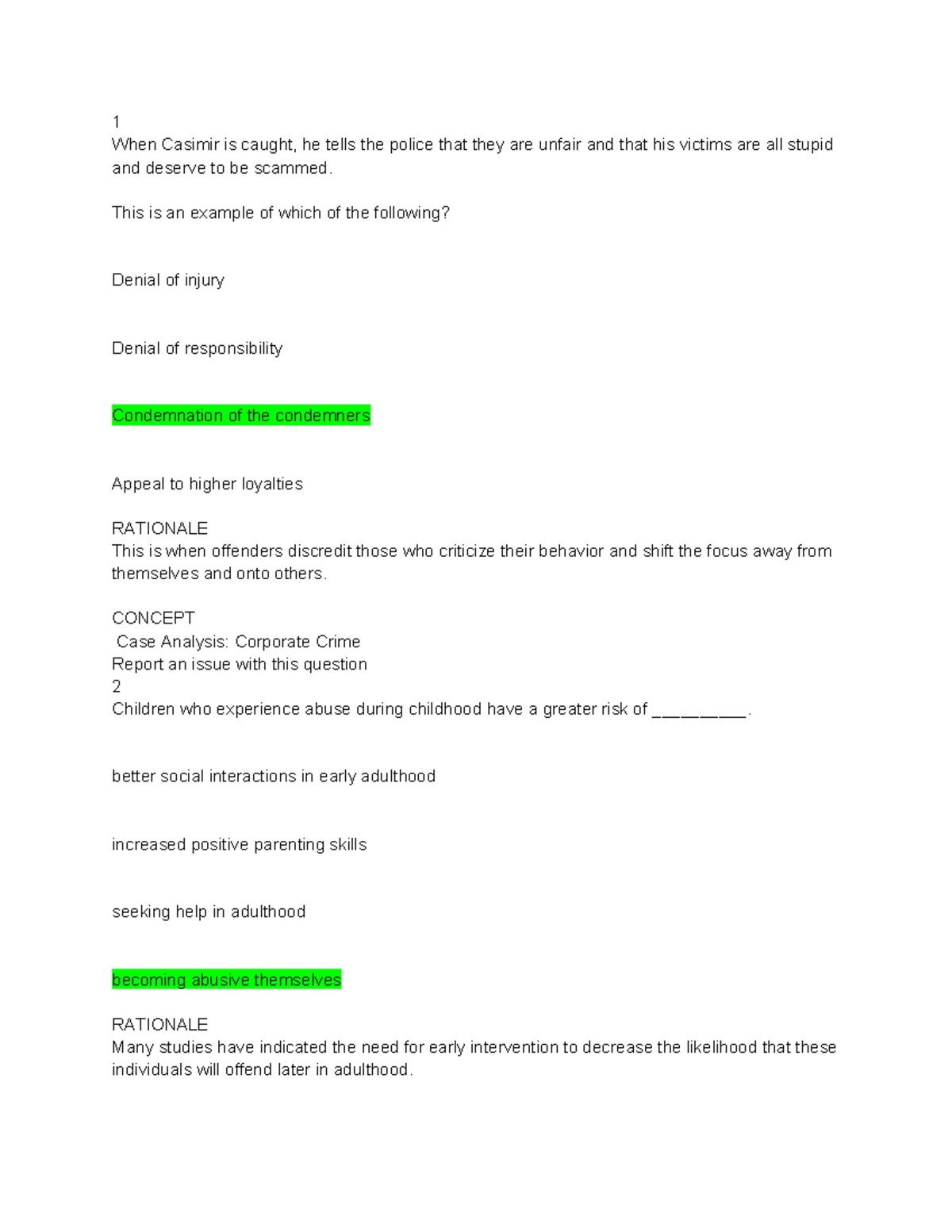 1
When Casimir is caught, he tells the police that they are unfair and that his victims are all stupid and deserve to be scammed.

This is an example of which of the following?

Denial of injury

Denial of responsibility

Condemnation of the condemners

Appeal to higher loyalties

RATIONALE
This is when offenders discredit those who criticize their behavior and shift the focus away from themselves and onto others.

CONCEPT
Case Analysis: Corporate Crime
Report an issue with this question
2
Children who experience abuse during childhood have a greater risk of __________.

better social interactions in early adulthood

increased positive parenting skills

seeking help in adulthood

becoming abusive themselves

RATIONALE
Many studies have indicated the need for early intervention to decrease the likelihood that these individuals will offend later in adulthood.